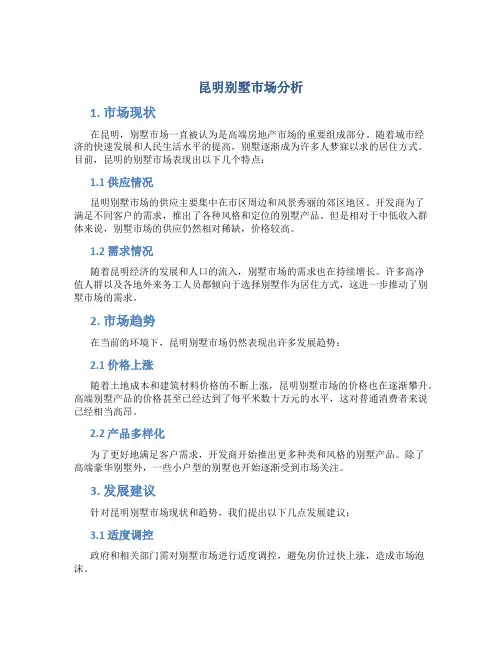 昆明别墅市场分析

1. 市场现状

在昆明，别墅市场一直被认为是高端房地产市场的重要组成部分。随着城市经济的快速发展和人民生活水平的提高，别墅逐渐成为许多人梦寐以求的居住方式。目前，昆明的别墅市场表现出以下几个特点：

1.1 供应情况

昆明别墅市场的供应主要集中在市区周边和风景秀丽的郊区地区。开发商为了满足不同客户的需求，推出了各种风格和定位的别墅产品。但是相对于中低收入群体来说，别墅市场的供应仍然相对稀缺，价格较高。

1.2 需求情况

随着昆明经济的发展和人口的流入，别墅市场的需求也在持续增长。许多高净值人群以及各地外来务工人员都倾向于选择别墅作为居住方式，这进一步推动了别墅市场的需求。

2. 市场趋势

在当前的环境下，昆明别墅市场仍然表现出许多发展趋势：

2.1 价格上涨

随着土地成本和建筑材料价格的不断上涨，昆明别墅市场的价格也在逐渐攀升。高端别墅产品的价格甚至已经达到了每平米数十万元的水平，这对普通消费者来说已经相当高昂。

2.2 产品多样化

为了更好地满足客户需求，开发商开始推出更多种类和风格的别墅产品。除了高端豪华别墅外，一些小户型的别墅也开始逐渐受到市场关注。

3. 发展建议

针对昆明别墅市场现状和趋势，我们提出以下几点发展建议：

3.1 适度调控

政府和相关部门需对别墅市场进行适度调控，避免房价过快上涨，造成市场泡沫。